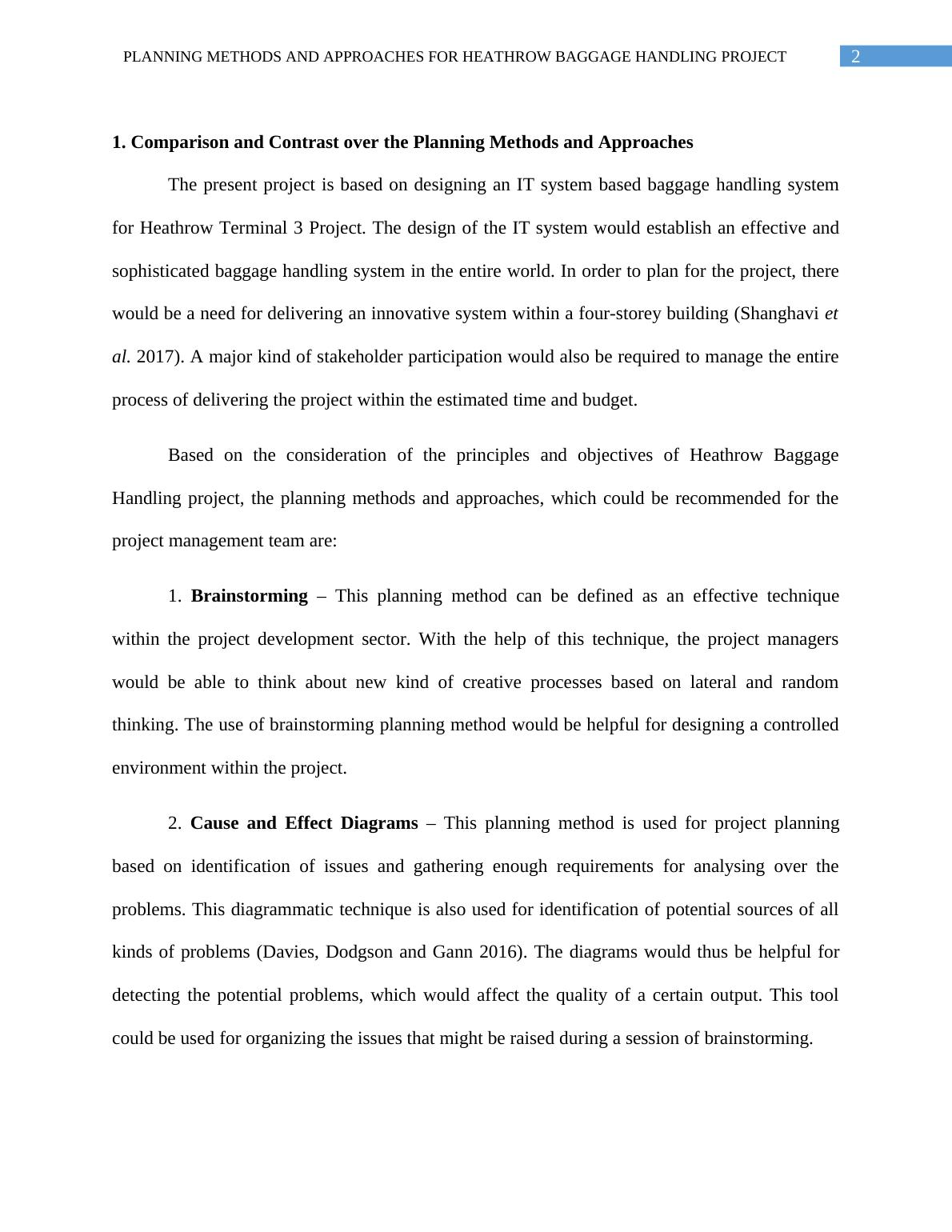 PLANNING METHODS AND APPROACHES FOR HEATHROW BAGGAGE HANDLING PROJECT 2

1. Comparison and Contrast over the Planning Methods and Approaches

The present project is based on designing an IT system based baggage handling system for Heathrow Terminal 3 Project. The design of the IT system would establish an effective and sophisticated baggage handling system in the entire world. In order to plan for the project, there would be a need for delivering an innovative system within a four-storey building (Shanghavi et al. 2017). A major kind of stakeholder participation would also be required to manage the entire process of delivering the project within the estimated time and budget.

Based on the consideration of the principles and objectives of Heathrow Baggage Handling project, the planning methods and approaches, which could be recommended for the project management team are:

1. Brainstorming – This planning method can be defined as an effective technique within the project development sector. With the help of this technique, the project managers would be able to think about new kind of creative processes based on lateral and random thinking. The use of brainstorming planning method would be helpful for designing a controlled environment within the project.

2. Cause and Effect Diagrams – This planning method is used for project planning based on identification of issues and gathering enough requirements for analysing over the problems. This diagrammatic technique is also used for identification of potential sources of all kinds of problems (Davies, Dodgson and Gann 2016). The diagrams would thus be helpful for detecting the potential problems, which would affect the quality of a certain output. This tool could be used for organizing the issues that might be raised during a session of brainstorming.